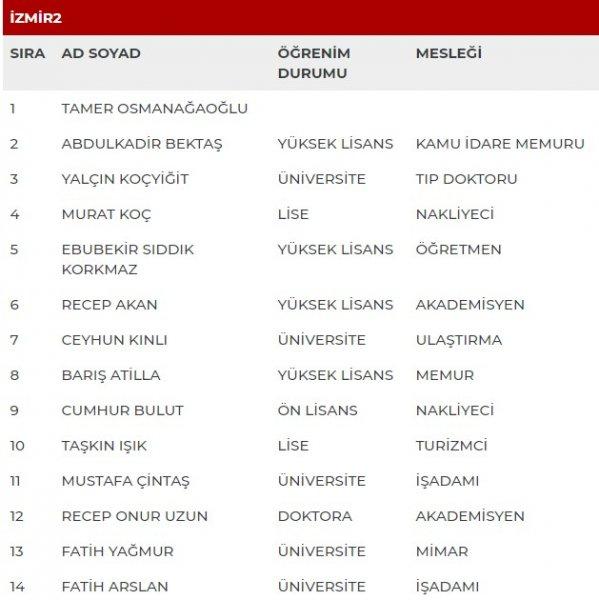 İZMİR2

| SIRA | AD SOYAD | ÖĞRENİM DURUMU | MESLEĞİ |
|---|---|---|---|
| 1 | TAMER OSMANAĞAOĞLU | | |
| 2 | ABDULKADİR BEKTAŞ | YÜKSEK LİSANS | KAMU İDARE MEMURU |
| 3 | YALÇIN KOÇYİĞİT | ÜNİVERSİTE | TIP DOKTORU |
| 4 | MURAT KOÇ | LİSE | NAKLİYECİ |
| 5 | EBUBEKİR SIDDIK KORKMAZ | YÜKSEK LİSANS | ÖĞRETMEN |
| 6 | RECEP AKAN | YÜKSEK LİSANS | AKADEMİSYEN |
| 7 | CEYHUN KINLI | ÜNİVERSİTE | ULAŞTIRMA |
| 8 | BARIŞ ATİLLA | YÜKSEK LİSANS | MEMUR |
| 9 | CUMHUR BULUT | ÖN LİSANS | NAKLİYECİ |
| 10 | TAŞKIN IŞIK | LİSE | TURİZMCİ |
| 11 | MUSTAFA ÇİNTAŞ | ÜNİVERSİTE | İŞADAMI |
| 12 | RECEP ONUR UZUN | DOKTORA | AKADEMİSYEN |
| 13 | FATİH YAĞMUR | ÜNİVERSİTE | MİMAR |
| 14 | FATİH ARSLAN | ÜNİVERSİTE | İŞADAMI |